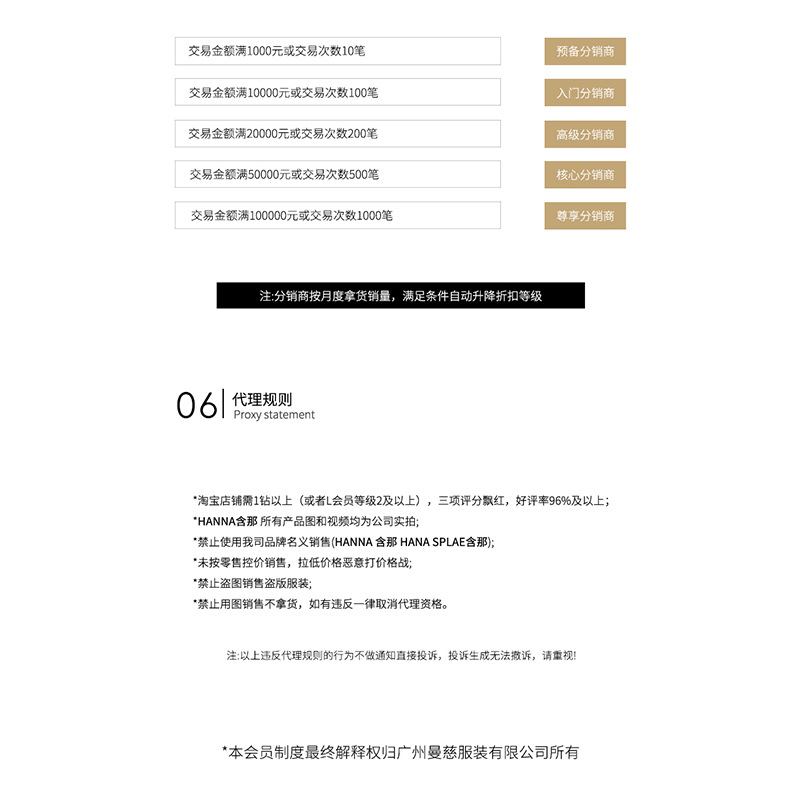 交易金额满1000元或交易次数10笔

预备分销商

交易金额满10000元或交易次数100笔

入门分销商

交易金额满20000元或交易次数200笔

高级分销商

交易金额满50000元或交易次数500笔

核心分销商

交易金额满100000元或交易次数1000笔

尊享分销商

注:分销商按月度拿货销量，满足条件自动升降折扣等级

06 代理规则
Proxy statement

*淘宝店铺需1钻以上（或者L会员等级2及以上），三项评分飘红，好评率96%及以上；
*HANNA含那 所有产品图和视频均为公司实拍;
*禁止使用我司品牌名义销售(HANNA 含那 HANA SPLAE含那);
*未按零售控价销售，拉低价格恶意打价格战;
*禁止盗图销售盗版服装;
*禁止用图销售不拿货，如有违反一律取消代理资格。

注:以上违反代理规则的行为不做通知直接投诉，投诉生成无法撤诉，请重视!

*本会员制度最终解释权归广州曼慈服装有限公司所有